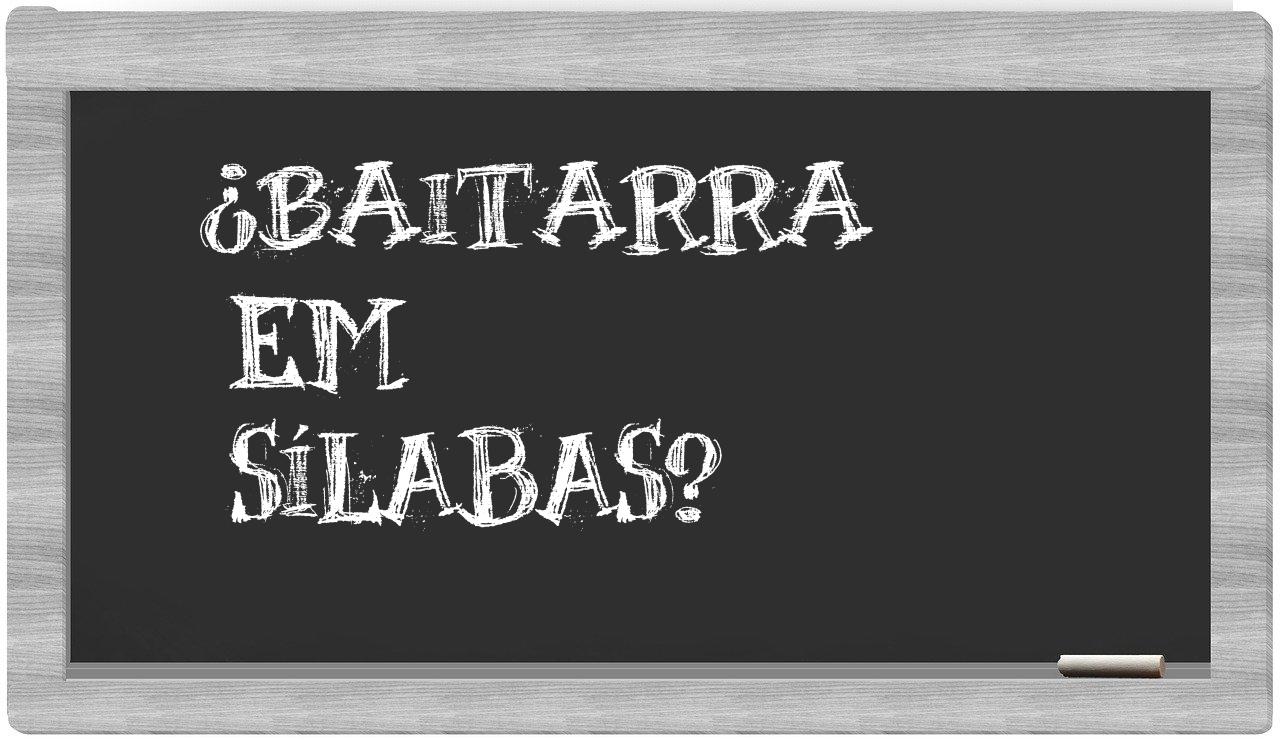 ¿BAITARRA EM SÍLABAS?